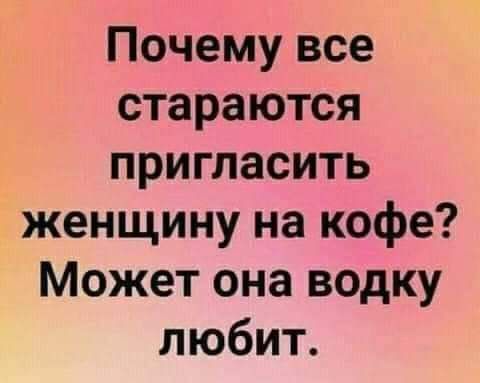 Почему все стараются пригласить женщину на кофе? Может она водку любит.